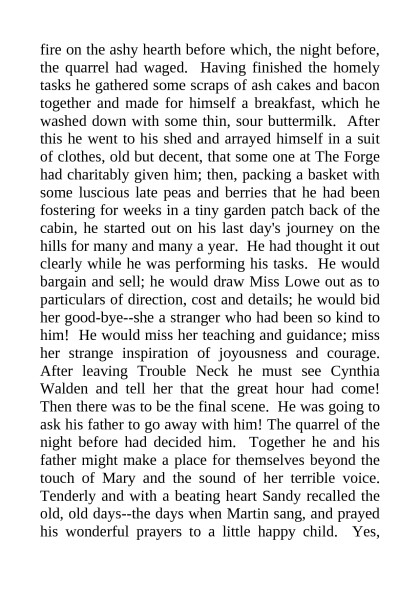 fire on the ashy hearth before which, the night before, the quarrel had waged. Having finished the homely tasks he gathered some scraps of ash cakes and bacon together and made for himself a breakfast, which he washed down with some thin, sour buttermilk. After this he went to his shed and arrayed himself in a suit of clothes, old but decent, that some one at The Forge had charitably given him; then, packing a basket with some luscious late peas and berries that he had been fostering for weeks in a tiny garden patch back of the cabin, he started out on his last day's journey on the hills for many and many a year. He had thought it out clearly while he was performing his tasks. He would bargain and sell; he would draw Miss Lowe out as to particulars of direction, cost and details; he would bid her good-bye--she a stranger who had been so kind to him! He would miss her teaching and guidance; miss her strange inspiration of joyousness and courage. After leaving Trouble Neck he must see Cynthia Walden and tell her that the great hour had come! Then there was to be the final scene. He was going to ask his father to go away with him! The quarrel of the night before had decided him. Together he and his father might make a place for themselves beyond the touch of Mary and the sound of her terrible voice. Tenderly and with a beating heart Sandy recalled the old, old days--the days when Martin sang, and prayed his wonderful prayers to a little happy child. Yes,